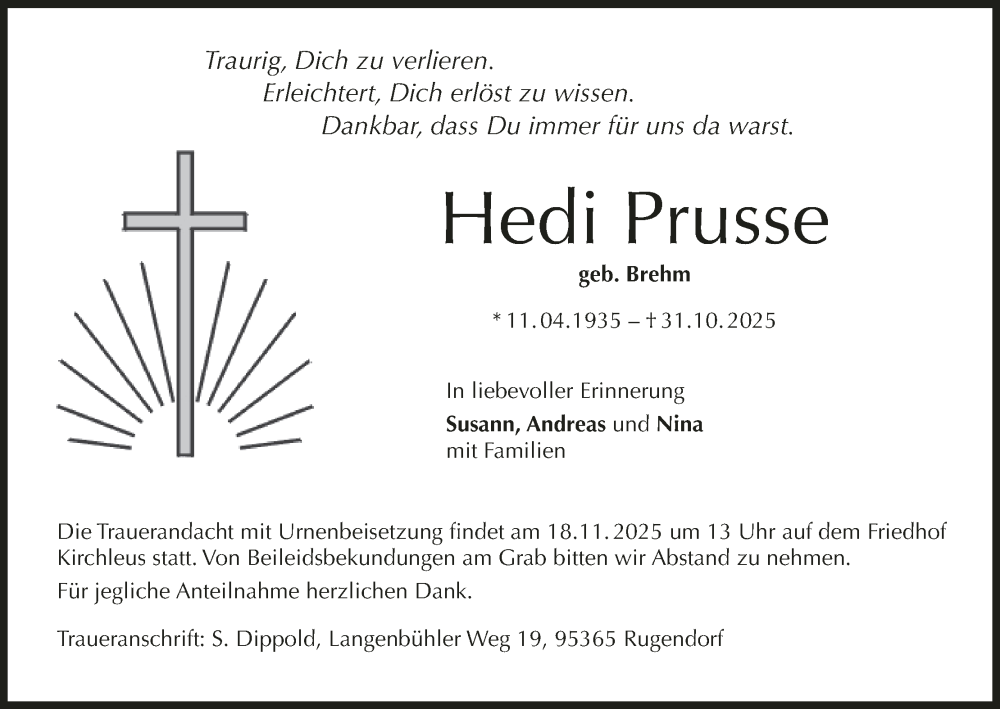 Traurig, Dich zu verlieren.
Erleichtert, Dich erlöst zu wissen.
Dankbar, dass Du immer für uns da warst.

Hedi Prusse

geb. Brehm

* 11.04.1935 – † 31.10.2025

In liebevoller Erinnerung
Susann, Andreas und Nina
mit Familien

Die Trauerandacht mit Urnenbeisetzung findet am 18.11.2025 um 13 Uhr auf dem Friedhof Kirchleus statt. Von Beileidsbekundungen am Grab bitten wir Abstand zu nehmen.

Für jegliche Anteilnahme herzlichen Dank.

Traueranschrift: S. Dippold, Langenbühler Weg 19, 95365 Rugendorf